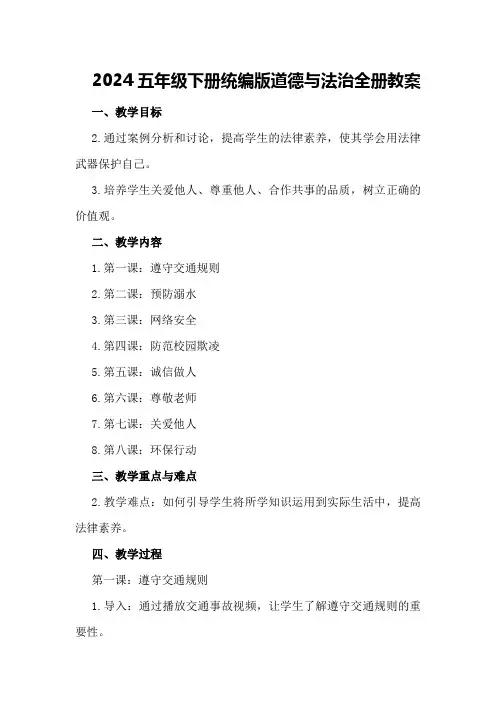 2024 五年级下册统编版道德与法治全册教案

一、教学目标

2. 通过案例分析和讨论，提高学生的法律素养，使其学会用法律武器保护自己。

3. 培养学生关爱他人、尊重他人、合作共事的品质，树立正确的价值观。

二、教学内容

1. 第一课：遵守交通规则

2. 第二课：预防溺水

3. 第三课：网络安全

4. 第四课：防范校园欺凌

5. 第五课：诚信做人

6. 第六课：尊敬老师

7. 第七课：关爱他人

8. 第八课：环保行动

三、教学重点与难点

2. 教学难点：如何引导学生将所学知识运用到实际生活中，提高法律素养。

四、教学过程

第一课：遵守交通规则

1. 导入：通过播放交通事故视频，让学生了解遵守交通规则的重要性。